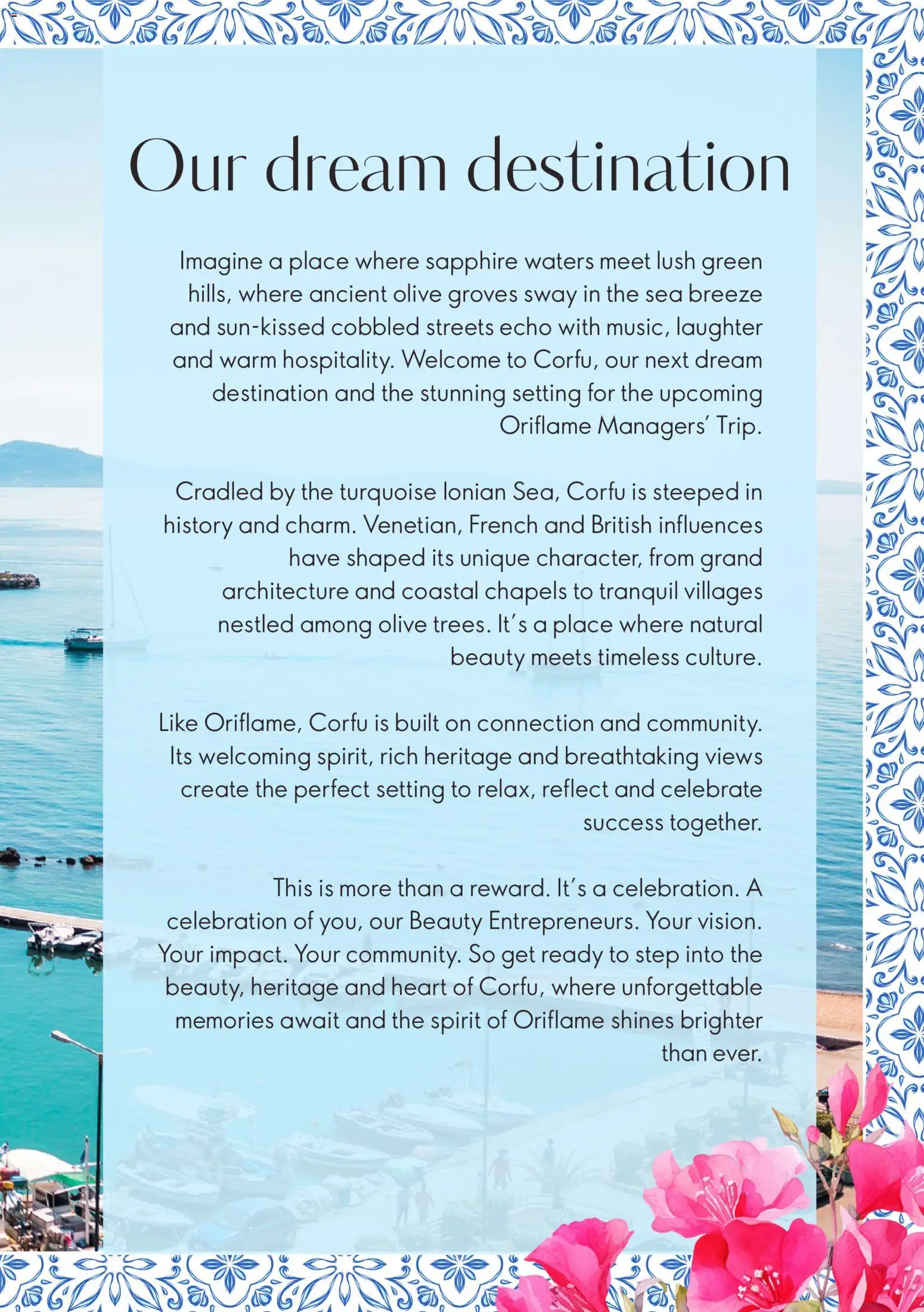 Our dream destination

Imagine a place where sapphire waters meet lush green hills, where ancient olive groves sway in the sea breeze and sun-kissed cobbled streets echo with music, laughter and warm hospitality. Welcome to Corfu, our next dream destination and the stunning setting for the upcoming Oriflame Managers' Trip.

Cradled by the turquoise Ionian Sea, Corfu is steeped in history and charm. Venetian, French and British influences have shaped its unique character, from grand architecture and coastal chapels to tranquil villages nestled among olive trees. It's a place where natural beauty meets timeless culture.

Like Oriflame, Corfu is built on connection and community. Its welcoming spirit, rich heritage and breathtaking views create the perfect setting to relax, reflect and celebrate success together.

This is more than a reward. It's a celebration. A celebration of you, our Beauty Entrepreneurs. Your vision. Your impact. Your community. So get ready to step into the beauty, heritage and heart of Corfu, where unforgettable memories await and the spirit of Oriflame shines brighter than ever.